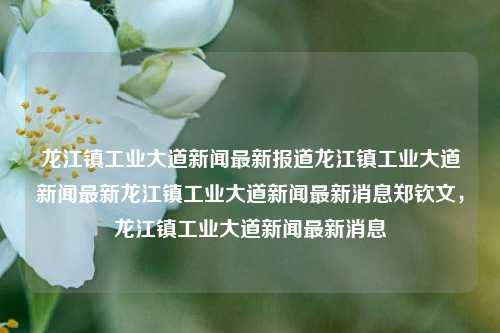 龙江镇工业大道新闻最新报道龙江镇工业大道新闻最新龙江镇工业大道新闻最新消息郑钦文，龙江镇工业大道新闻最新消息